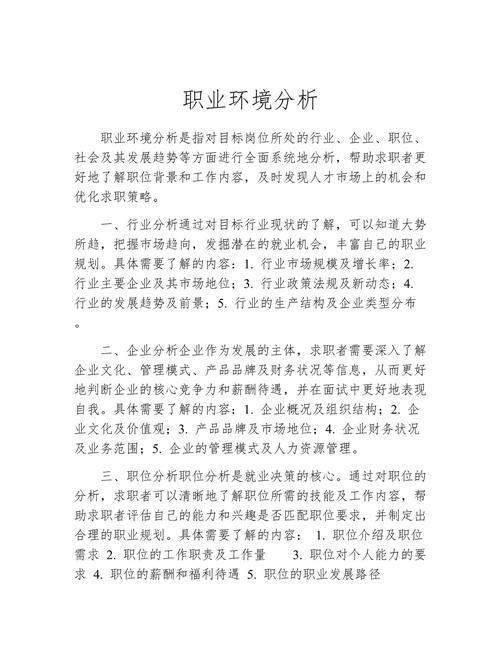 职业环境分析

职业环境分析是指对目标岗位所处的行业、企业、职位、社会及其发展趋势等方面进行全面系统地分析，帮助求职者更好地了解职位背景和工作内容，及时发现人才市场上的机会和优化求职策略。

一、行业分析通过对目标行业现状的了解，可以知道大势所趋，把握市场趋向，发掘潜在的就业机会，丰富自己的职业规划。具体需要了解的内容：1. 行业市场规模及增长率；2. 行业主要企业及其市场地位；3. 行业政策法规及新动态；4. 行业的发展趋势及前景；5. 行业的生产结构及企业类型分布。

二、企业分析企业作为发展的主体，求职者需要深入了解企业文化、管理模式、产品品牌及财务状况等信息，从而更好地判断企业的核心竞争力和薪酬待遇，并在面试中更好地表现自我。具体需要了解的内容：1. 企业概况及组织结构；2. 企业文化及价值观；3. 产品品牌及市场地位；4. 企业财务状况及业务范围；5. 企业的管理模式及人力资源管理。

三、职位分析职位分析是就业决策的核心。通过对职位的分析，求职者可以清晰地了解职位所需的技能及工作内容，帮助求职者评估自己的能力和兴趣是否匹配职位要求，并制定出合理的职业规划。具体需要了解的内容： 1. 职位介绍及职位需求 2. 职位的工作职责及工作量 3. 职位对个人能力的要求 4. 职位的薪酬和福利待遇 5. 职位的职业发展路径